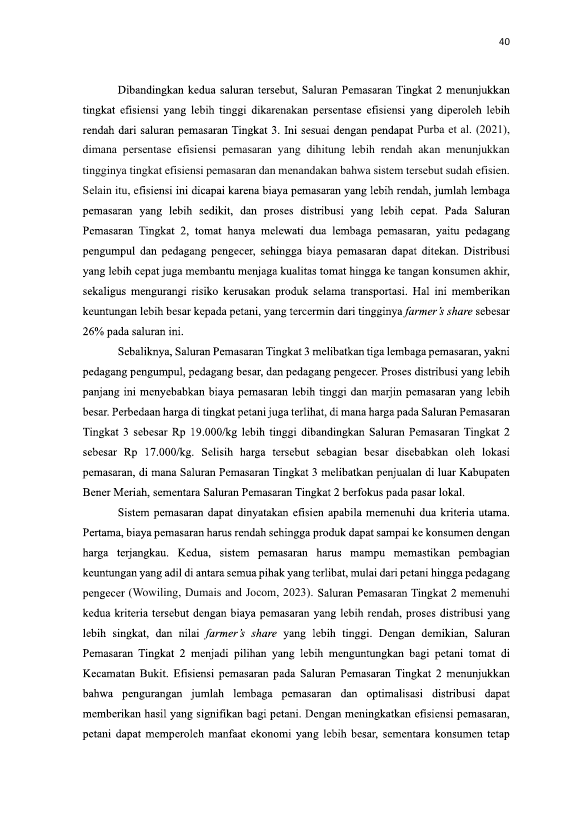 40

Dibandingkan kedua saluran tersebut, Saluran Pemasaran Tingkat 2 menunjukkan tingkat efisiensi yang lebih tinggi dikarenakan persentase efisiensi yang diperoleh lebih rendah dari saluran pemasaran Tingkat 3. Ini sesuai dengan pendapat Purba et al. (2021), dimana persentase efisiensi pemasaran yang dihitung lebih rendah akan menunjukkan tingginya tingkat efisiensi pemasaran dan menandakan bahwa sistem tersebut sudah efisien. Selain itu, efisiensi ini dicapai karena biaya pemasaran yang lebih rendah, jumlah lembaga pemasaran yang lebih sedikit, dan proses distribusi yang lebih cepat. Pada Saluran Pemasaran Tingkat 2, tomat hanya melewati dua lembaga pemasaran, yaitu pedagang pengumpul dan pedagang pengecer, sehingga biaya pemasaran dapat ditekan. Distribusi yang lebih cepat juga membantu menjaga kualitas tomat hingga ke tangan konsumen akhir, sekaligus mengurangi risiko kerusakan produk selama transportasi. Hal ini memberikan keuntungan lebih besar kepada petani, yang tercermin dari tingginya farmer's share sebesar 26% pada saluran ini.

Sebaliknya, Saluran Pemasaran Tingkat 3 melibatkan tiga lembaga pemasaran, yakni pedagang pengumpul, pedagang besar, dan pedagang pengecer. Proses distribusi yang lebih panjang ini menyebabkan biaya pemasaran lebih tinggi dan marjin pemasaran yang lebih besar. Perbedaan harga di tingkat petani juga terlihat, di mana harga pada Saluran Pemasaran Tingkat 3 sebesar Rp 19.000/kg lebih tinggi dibandingkan Saluran Pemasaran Tingkat 2 sebesar Rp 17.000/kg. Selisih harga tersebut sebagian besar disebabkan oleh lokasi pemasaran, di mana Saluran Pemasaran Tingkat 3 melibatkan penjualan di luar Kabupaten Bener Meriah, sementara Saluran Pemasaran Tingkat 2 berfokus pada pasar lokal.

Sistem pemasaran dapat dinyatakan efisien apabila memenuhi dua kriteria utama. Pertama, biaya pemasaran harus rendah sehingga produk dapat sampai ke konsumen dengan harga terjangkau. Kedua, sistem pemasaran harus mampu memastikan pembagian keuntungan yang adil di antara semua pihak yang terlibat, mulai dari petani hingga pedagang pengecer (Wowiling, Dumais and Jocom, 2023). Saluran Pemasaran Tingkat 2 memenuhi kedua kriteria tersebut dengan biaya pemasaran yang lebih rendah, proses distribusi yang lebih singkat, dan nilai farmer's share yang lebih tinggi. Dengan demikian, Saluran Pemasaran Tingkat 2 menjadi pilihan yang lebih menguntungkan bagi petani tomat di Kecamatan Bukit. Efisiensi pemasaran pada Saluran Pemasaran Tingkat 2 menunjukkan bahwa pengurangan jumlah lembaga pemasaran dan optimalisasi distribusi dapat memberikan hasil yang signifikan bagi petani. Dengan meningkatkan efisiensi pemasaran, petani dapat memperoleh manfaat ekonomi yang lebih besar, sementara konsumen tetap